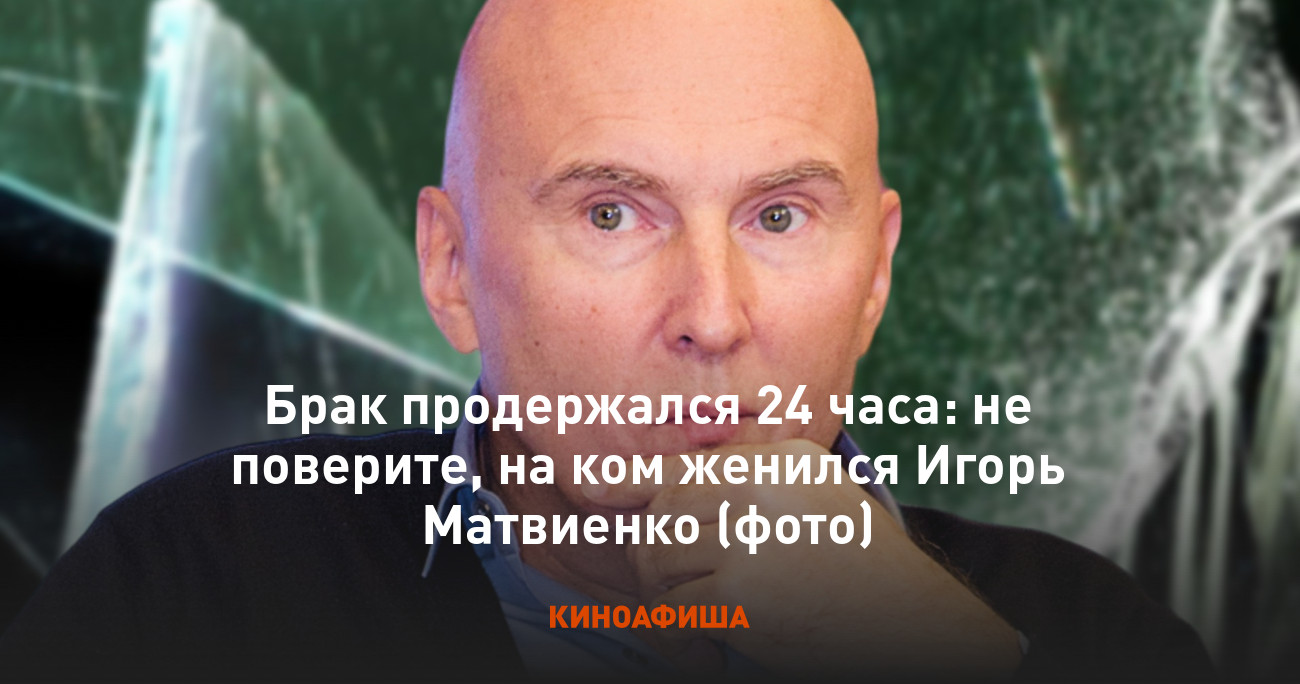 Брак продержался 24 часа: не поверите, на ком женился Игорь Матвиенко (фото)

КИНОАФИША